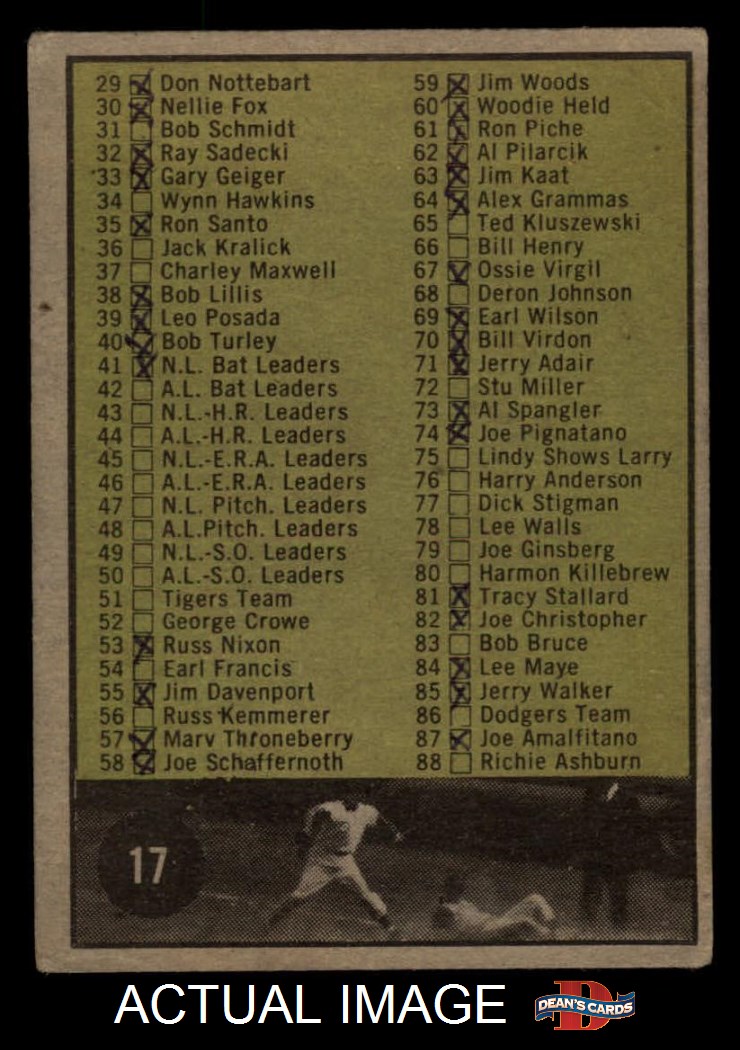 29 ☑ Don Nottebart
30 ☑ Nellie Fox
31 ☐ Bob Schmidt
32 ☑ Ray Sadecki
33 ☑ Gary Geiger
34 ☐ Wynn Hawkins
35 ☑ Ron Santo
36 ☐ Jack Kralick
37 ☐ Charley Maxwell
38 ☑ Bob Lillis
39 ☑ Leo Posada
40 ☑ Bob Turley
41 ☑ N.L. Bat Leaders
42 ☐ A.L. Bat Leaders
43 ☐ N.L.-H.R. Leaders
44 ☐ A.L.-H.R. Leaders
45 ☐ N.L.-E.R.A. Leaders
46 ☐ A.L.-E.R.A. Leaders
47 ☐ N.L. Pitch. Leaders
48 ☐ A.L.Pitch. Leaders
49 ☐ N.L.-S.O. Leaders
50 ☐ A.L.-S.O. Leaders
51 ☐ Tigers Team
52 ☐ George Crowe
53 ☑ Russ Nixon
54 ☐ Earl Francis
55 ☑ Jim Davenport
56 ☐ Russ Kemmerer
57 ☑ Marv Throneberry
58 ☑ Joe Schaffernoth

59 ☑ Jim Woods
60 ☑ Woodie Held
61 ☑ Ron Piche
62 ☑ Al Pilarcik
63 ☑ Jim Kaat
64 ☑ Alex Grammas
65 ☐ Ted Kluszewski
66 ☐ Bill Henry
67 ☑ Ossie Virgil
68 ☐ Deron Johnson
69 ☑ Earl Wilson
70 ☑ Bill Virdon
71 ☑ Jerry Adair
72 ☐ Stu Miller
73 ☑ Al Spangler
74 ☑ Joe Pignatano
75 ☐ Lindy Shows Larry
76 ☐ Harry Anderson
77 ☐ Dick Stigman
78 ☐ Lee Walls
79 ☐ Joe Ginsberg
80 ☐ Harmon Killebrew
81 ☑ Tracy Stallard
82 ☑ Joe Christopher
83 ☐ Bob Bruce
84 ☑ Lee Maye
85 ☑ Jerry Walker
86 ☐ Dodgers Team
87 ☑ Joe Amalfitano
88 ☐ Richie Ashburn

17

ACTUAL IMAGE
DEAN'S CARDS